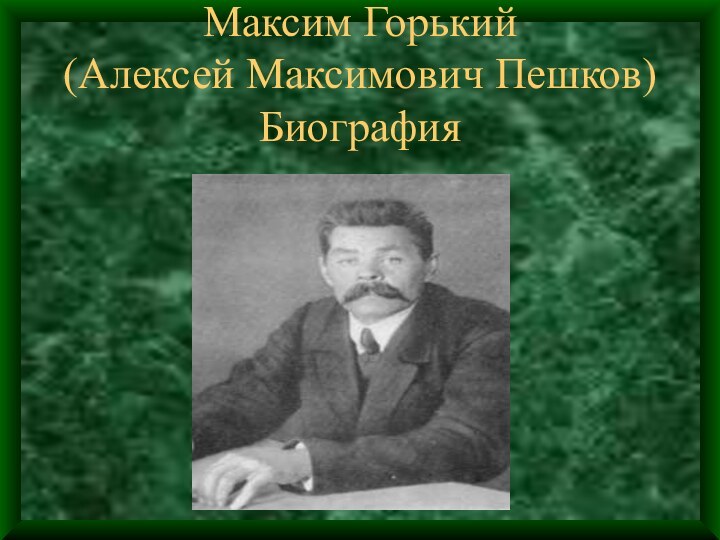 Максим Горький
(Алексей Максимович Пешков)
Биография